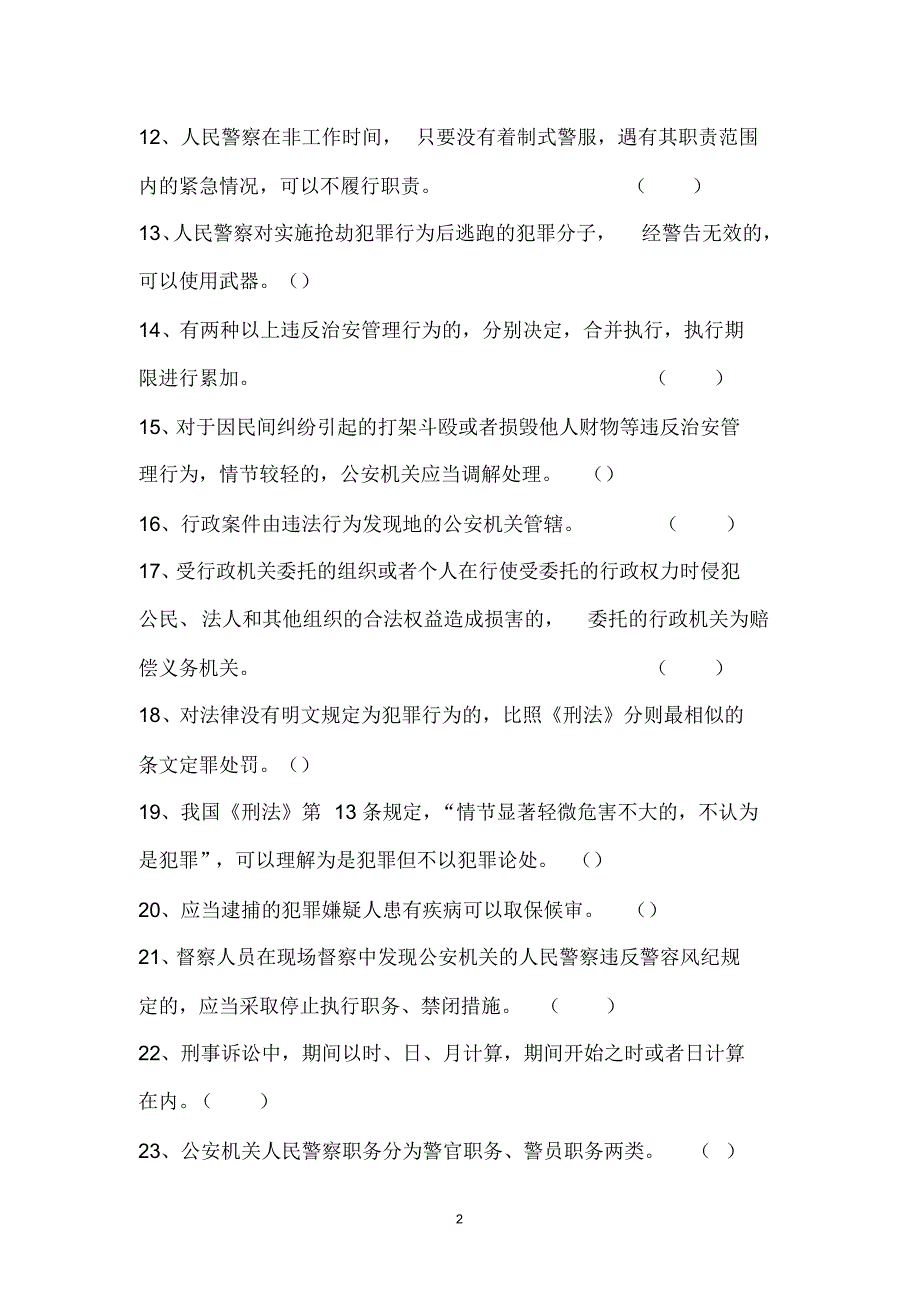 12、人民警察在非工作时间， 只要没有着制式警服，遇有其职责范围内的紧急情况，可以不履行职责。 （ ）

13、人民警察对实施抢劫犯罪行为后逃跑的犯罪分子， 经警告无效的，可以使用武器。（）

14、有两种以上违反治安管理行为的，分别决定，合并执行，执行期限进行累加。 （ ）

15、对于因民间纠纷引起的打架斗殴或者损毁他人财物等违反治安管理行为，情节较轻的，公安机关应当调解处理。 （）

16、行政案件由违法行为发现地的公安机关管辖。 （ ）

17、受行政机关委托的组织或者个人在行使受委托的行政权力时侵犯公民、法人和其他组织的合法权益造成损害的， 委托的行政机关为赔偿义务机关。 （ ）

18、对法律没有明文规定为犯罪行为的，比照《刑法》分则最相似的条文定罪处罚。（）

19、我国《刑法》第 13 条规定，“情节显著轻微危害不大的，不认为是犯罪”，可以理解为是犯罪但不以犯罪论处。 （）

20、应当逮捕的犯罪嫌疑人患有疾病可以取保候审。 （）

21、督察人员在现场督察中发现公安机关的人民警察违反警容风纪规定的，应当采取停止执行职务、禁闭措施。 （ ）

22、刑事诉讼中，期间以时、日、月计算，期间开始之时或者日计算在内。（ ）

23、公安机关人民警察职务分为警官职务、警员职务两类。 （ ）

2